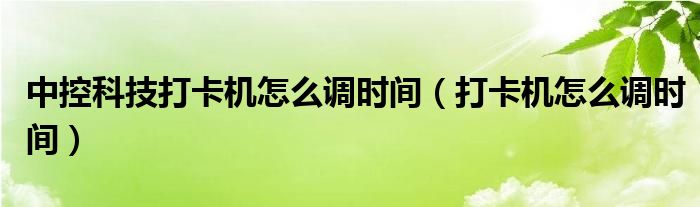 中控科技打卡机怎么调时间（打卡机怎么调时间）